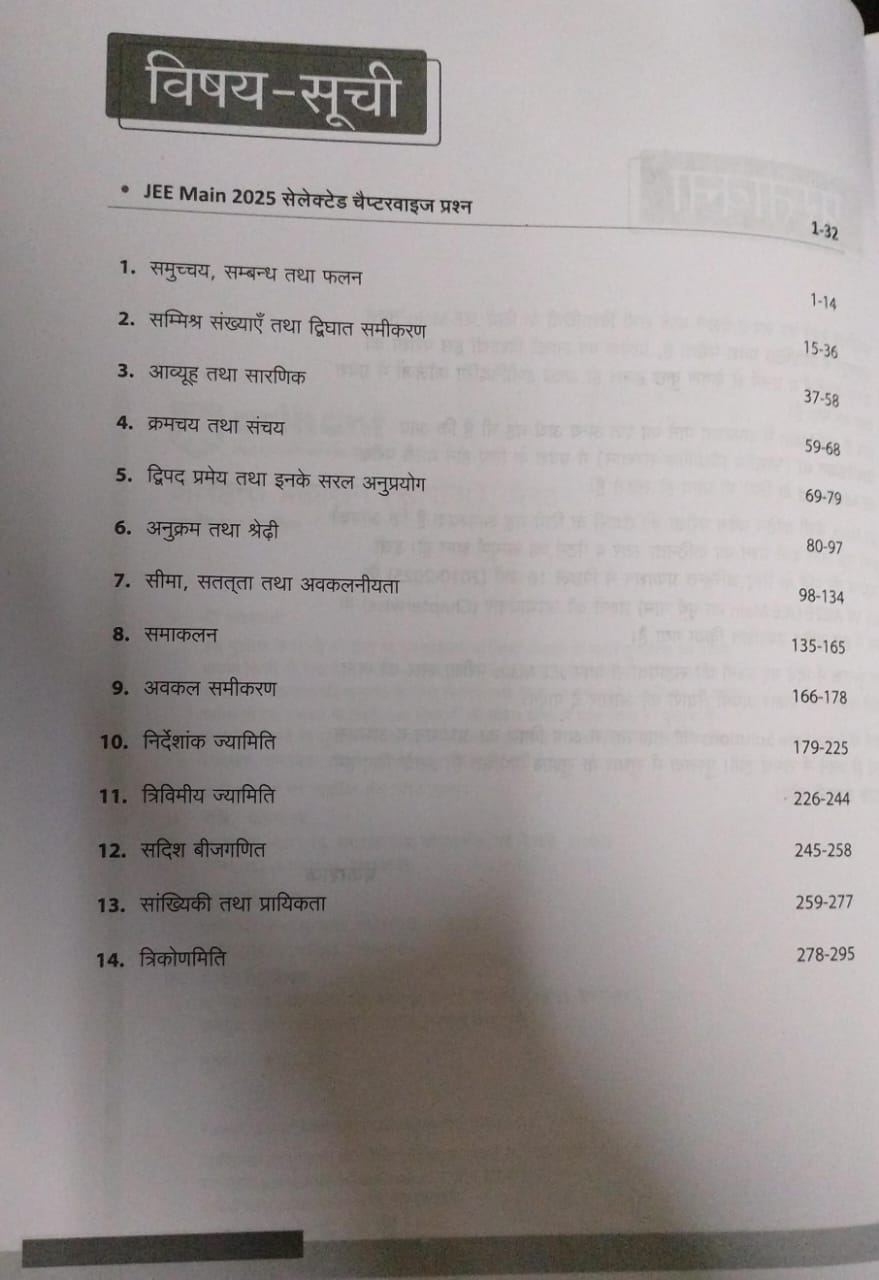 विषय-सूची

• JEE Main 2025 सेलेक्टेड चैप्टरवाइज प्रश्न 1-32

1. समुच्चय, सम्बन्ध तथा फलन 1-14

2. सम्मिश्र संख्याएँ तथा द्विघात समीकरण 15-36

3. आव्यूह तथा सारणिक 37-58

4. क्रमचय तथा संचय 59-68

5. द्विपद प्रमेय तथा इनके सरल अनुप्रयोग 69-79

6. अनुक्रम तथा श्रेढ़ी 80-97

7. सीमा, सतत्ता तथा अवकलनीयता 98-134

8. समाकलन 135-165

9. अवकल समीकरण 166-178

10. निर्देशांक ज्यामिति 179-225

11. त्रिविमीय ज्यामिति 226-244

12. सदिश बीजगणित 245-258

13. सांख्यिकी तथा प्रायिकता 259-277

14. त्रिकोणमिति 278-295